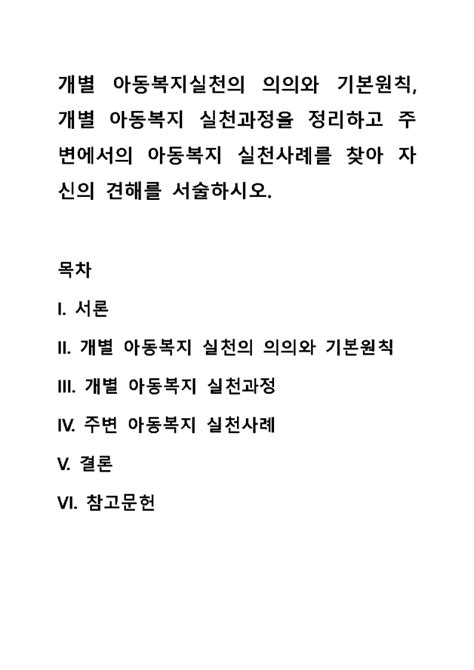 개별 아동복지실천의 의의와 기본원칙, 개별 아동복지 실천과정을 정리하고 주변에서의 아동복지 실천사례를 찾아 자신의 견해를 서술하시오.

목차

I. 서론

II. 개별 아동복지 실천의 의의와 기본원칙

III. 개별 아동복지 실천과정

IV. 주변 아동복지 실천사례

V. 결론

VI. 참고문헌